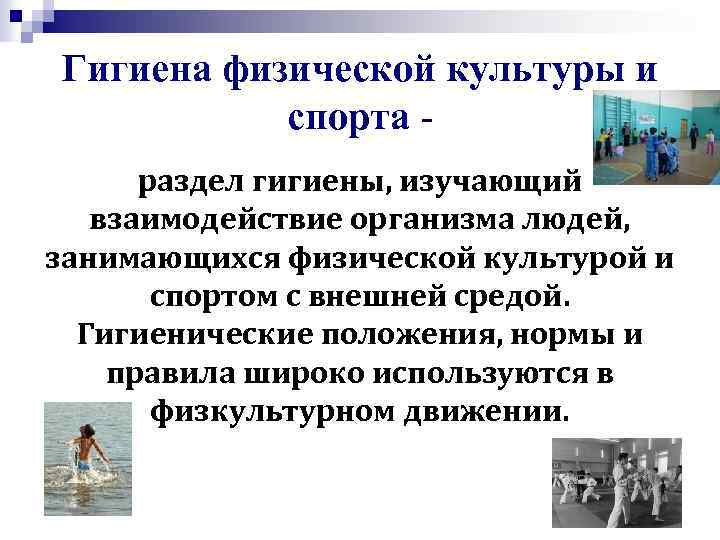 Гигиена физической культуры и спорта -

раздел гигиены, изучающий взаимодействие организма людей, занимающихся физической культурой и спортом с внешней средой. Гигиенические положения, нормы и правила широко используются в физкультурном движении.